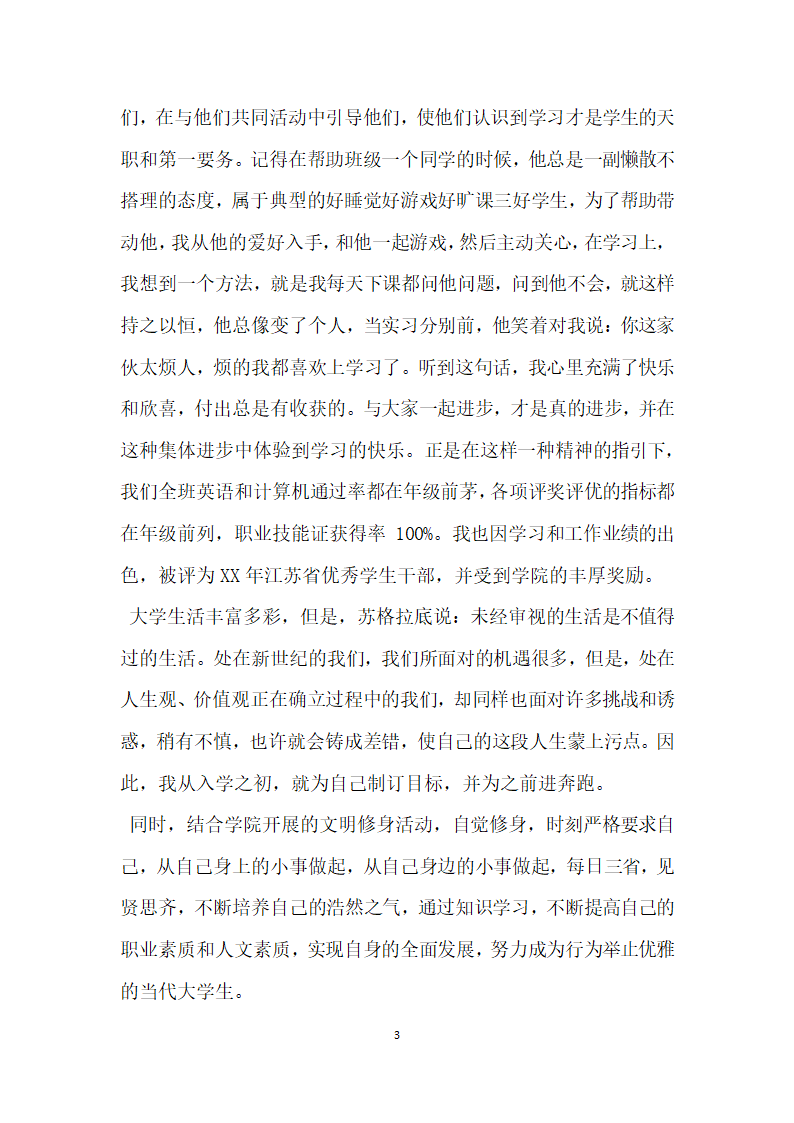 们，在与他们共同活动中引导他们，使他们认识到学习才是学生的天职和第一要务。记得在帮助班级一个同学的时候，他总是一副懒散不搭理的态度，属于典型的好睡觉好游戏好旷课三好学生，为了帮助带动他，我从他的爱好入手，和他一起游戏，然后主动关心，在学习上，我想到一个方法，就是我每天下课都问他问题，问到他不会，就这样持之以恒，他总像变了个人，当实习分别前，他笑着对我说：你这家伙太烦人，烦的我都喜欢上学习了。听到这句话，我心里充满了快乐和欣喜，付出总是有收获的。与大家一起进步，才是真的进步，并在这种集体进步中体验到学习的快乐。正是在这样一种精神的指引下，我们全班英语和计算机通过率都在年级前茅，各项评奖评优的指标都在年级前列，职业技能证获得率 100%。我也因学习和工作业绩的出色，被评为XX年江苏省优秀学生干部，并受到学院的丰厚奖励。

大学生活丰富多彩，但是，苏格拉底说：未经审视的生活是不值得过的生活。处在新世纪的我们，我们所面对的机遇很多，但是，处在人生观、价值观正在确立过程中的我们，却同样也面对许多挑战和诱惑，稍有不慎，也许就会铸成差错，使自己的这段人生蒙上污点。因此，我从入学之初，就为自己制订目标，并为之前进奔跑。

同时，结合学院开展的文明修身活动，自觉修身，时刻严格要求自己，从自己身上的小事做起，从自己身边的小事做起，每日三省，见贤思齐，不断培养自己的浩然之气，通过知识学习，不断提高自己的职业素质和人文素质，实现自身的全面发展，努力成为行为举止优雅的当代大学生。

3